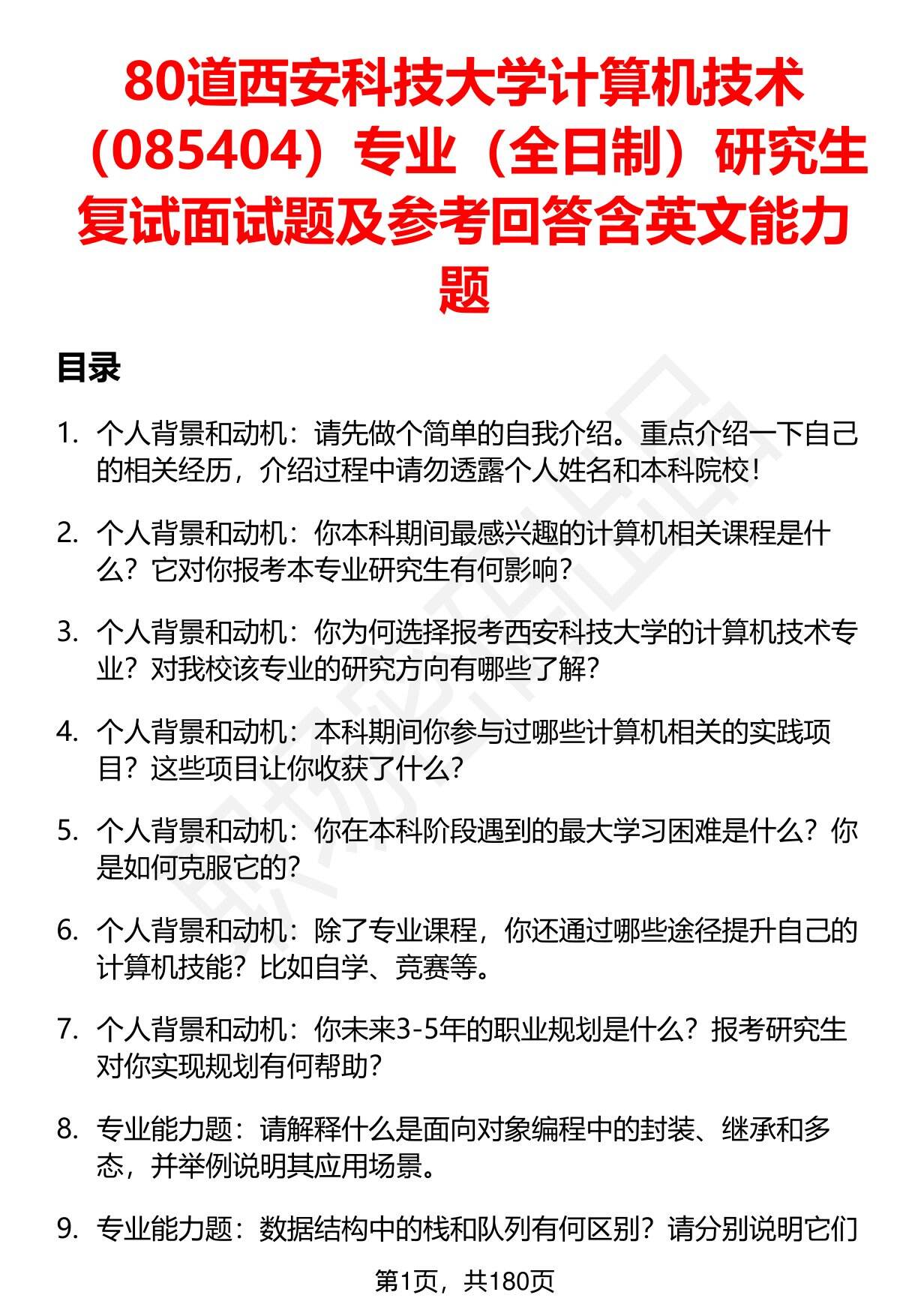 80道西安科技大学计算机技术（085404）专业（全日制）研究生复试面试题及参考回答含英文能力题

目录

1. 个人背景和动机：请先做个简单的自我介绍。重点介绍一下自己的相关经历，介绍过程中请勿透露个人姓名和本科院校！

2. 个人背景和动机：你本科期间最感兴趣的计算机相关课程是什么？它对你报考本专业研究生有何影响？

3. 个人背景和动机：你为何选择报考西安科技大学的计算机技术专业？对我校该专业的研究方向有哪些了解？

4. 个人背景和动机：本科期间你参与过哪些计算机相关的实践项目？这些项目让你收获了什么？

5. 个人背景和动机：你在本科阶段遇到的最大学习困难是什么？你是如何克服它的？

6. 个人背景和动机：除了专业课程，你还通过哪些途径提升自己的计算机技能？比如自学、竞赛等。

7. 个人背景和动机：你未来3-5年的职业规划是什么？报考研究生对你实现规划有何帮助？

8. 专业能力题：请解释什么是面向对象编程中的封装、继承和多态，并举例说明其应用场景。

9. 专业能力题：数据结构中的栈和队列有何区别？请分别说明它们

第1页，共180页